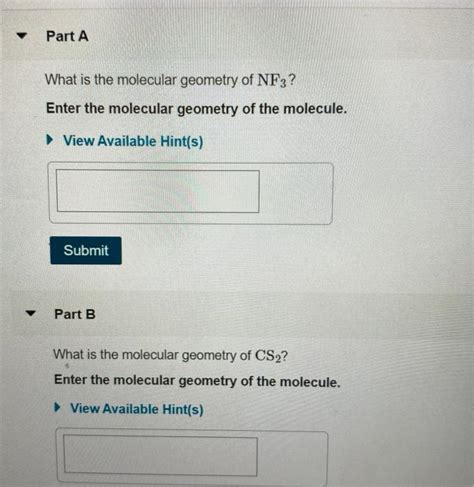 Part A

What is the molecular geometry of $NF_3$?

Enter the molecular geometry of the molecule.

View Available Hint(s)

Submit

Part B

What is the molecular geometry of $CS_2$?

Enter the molecular geometry of the molecule.

View Available Hint(s)